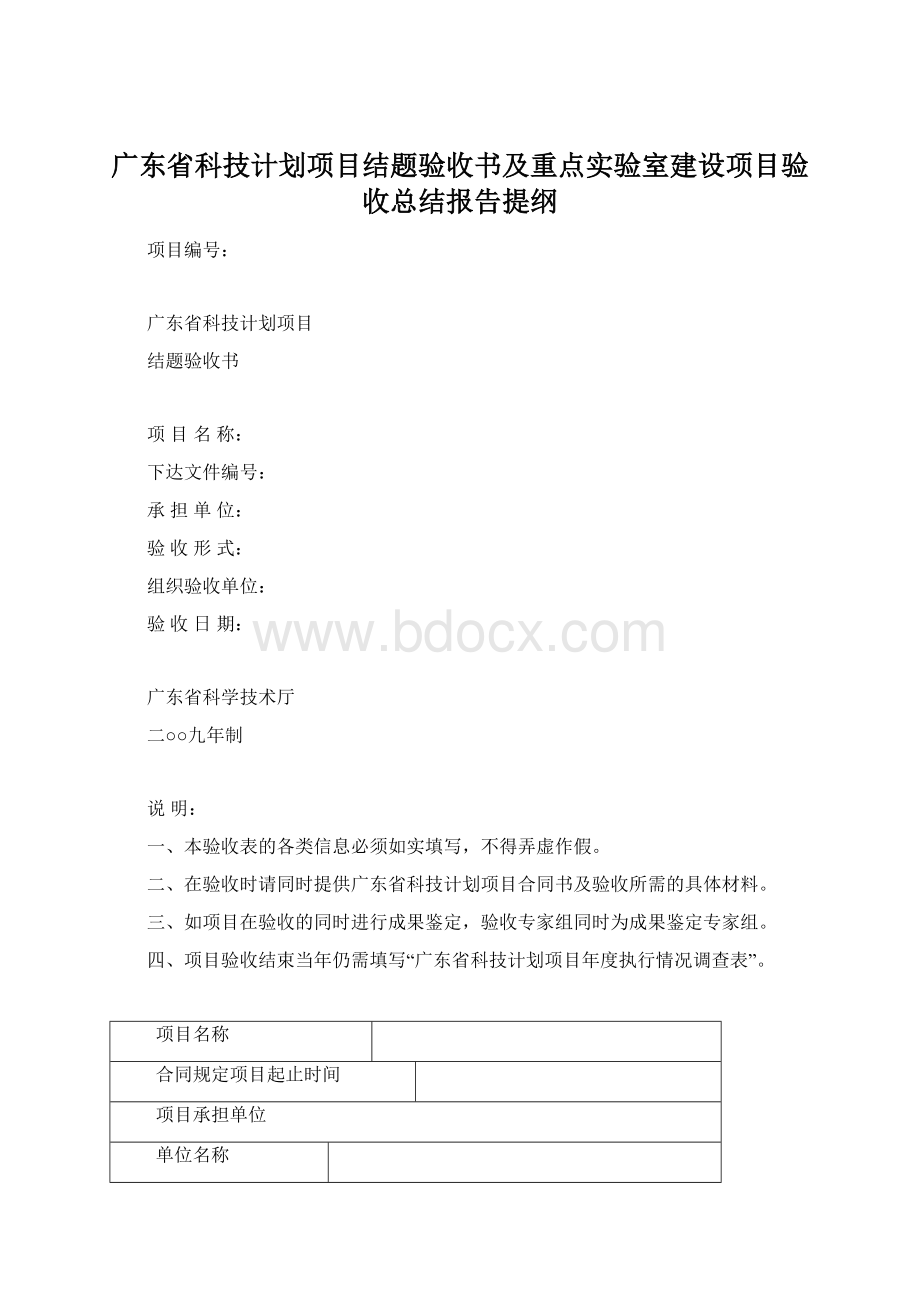 广东省科技计划项目结题验收书及重点实验室建设项目验收总结报告提纲

项目编号：

广东省科技计划项目
结题验收书

项 目 名 称：
下达文件编号：
承 担 单 位：
验 收 形 式：
组织验收单位：
验 收 日 期：

www.bdocx.com

广东省科学技术厅
二○○九年制

说 明：
一、本验收表的各类信息必须如实填写，不得弄虚作假。
二、在验收时请同时提供广东省科技计划项目合同书及验收所需的具体材料。
三、如项目在验收的同时进行成果鉴定，验收专家组同时为成果鉴定专家组。
四、项目验收结束当年仍需填写“广东省科技计划项目年度执行情况调查表”。

| 项目名称 | |
|---|---|
| 合同规定项目起止时间 | |
| 项目承担单位 | |
| 单位名称 | |